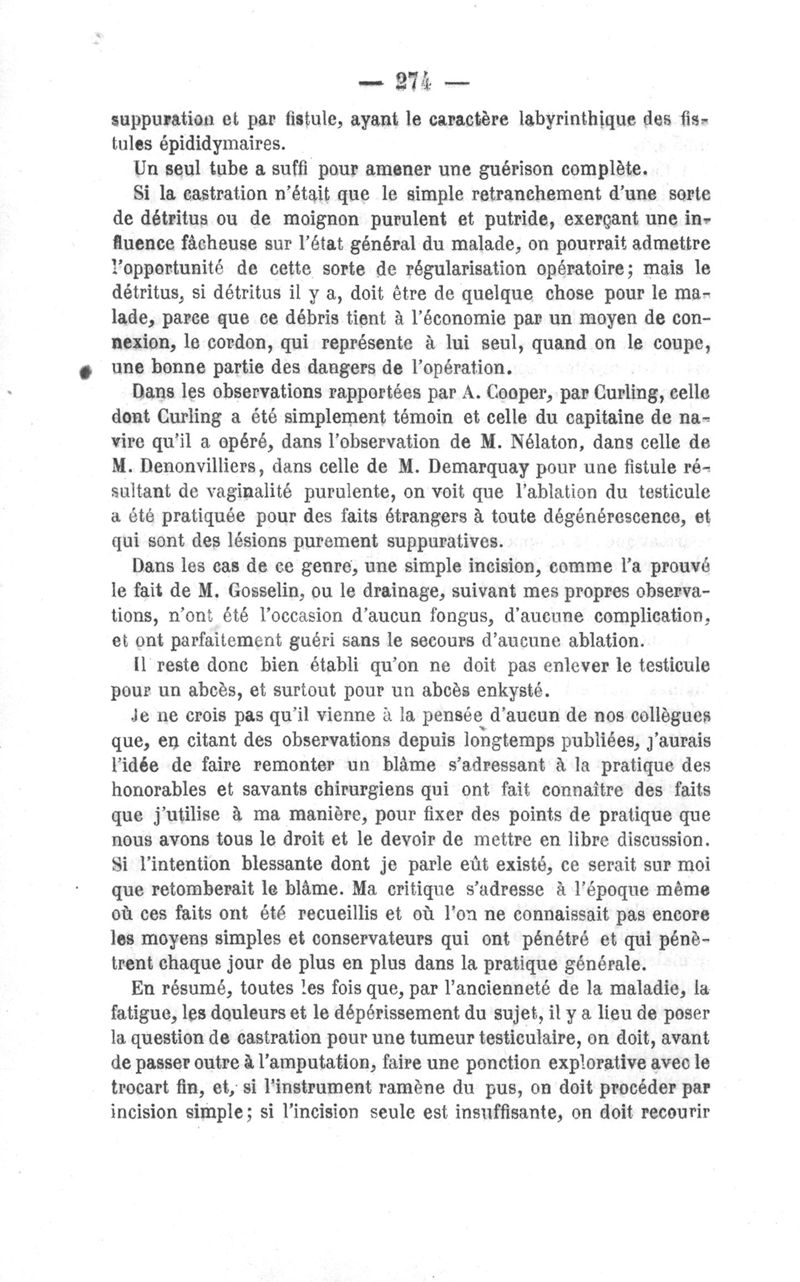 — 274 —

suppuration et par fistule, ayant le caractère labyrinthique des fistules épididymaires.

Un seul tube a suffi pour amener une guérison complète.

Si la castration n'était que le simple retranchement d'une sorte de détritus ou de moignon purulent et putride, exerçant une influence fâcheuse sur l'état général du malade, on pourrait admettre l'opportunité de cette sorte de régularisation opératoire; mais le détritus, si détritus il y a, doit être de quelque chose pour le malade, parce que ce débris tient à l'économie par un moyen de connexion, le cordon, qui représente à lui seul, quand on le coupe, une bonne partie des dangers de l'opération.

Dans les observations rapportées par A. Cooper, par Curling, celle dont Curling a été simplement témoin et celle du capitaine de navire qu'il a opéré, dans l'observation de M. Nélaton, dans celle de M. Denonvilliers, dans celle de M. Demarquay pour une fistule résultant de vaginalité purulente, on voit que l'ablation du testicule a été pratiquée pour des faits étrangers à toute dégénérescence, et qui sont des lésions purement suppuratives.

Dans les cas de ce genre, une simple incision, comme l'a prouvé le fait de M. Gosselin, ou le drainage, suivant mes propres observations, n'ont été l'occasion d'aucun fongus, d'aucune complication, et ont parfaitement guéri sans le secours d'aucune ablation.

Il reste donc bien établi qu'on ne doit pas enlever le testicule pour un abcès, et surtout pour un abcès enkysté.

Je ne crois pas qu'il vienne à la pensée d'aucun de nos collègues que, en citant des observations depuis longtemps publiées, j'aurais l'idée de faire remonter un blâme s'adressant à la pratique des honorables et savants chirurgiens qui ont fait connaître des faits que j'utilise à ma manière, pour fixer des points de pratique que nous avons tous le droit et le devoir de mettre en libre discussion. Si l'intention blessante dont je parle eût existé, ce serait sur moi que retomberait le blâme. Ma critique s'adresse à l'époque même où ces faits ont été recueillis et où l'on ne connaissait pas encore les moyens simples et conservateurs qui ont pénétré et qui pénètrent chaque jour de plus en plus dans la pratique générale.

En résumé, toutes les fois que, par l'ancienneté de la maladie, la fatigue, les douleurs et le dépérissement du sujet, il y a lieu de poser la question de castration pour une tumeur testiculaire, on doit, avant de passer outre à l'amputation, faire une ponction explorative avec le trocart fin, et, si l'instrument ramène du pus, on doit procéder par incision simple; si l'incision seule est insuffisante, on doit recourir